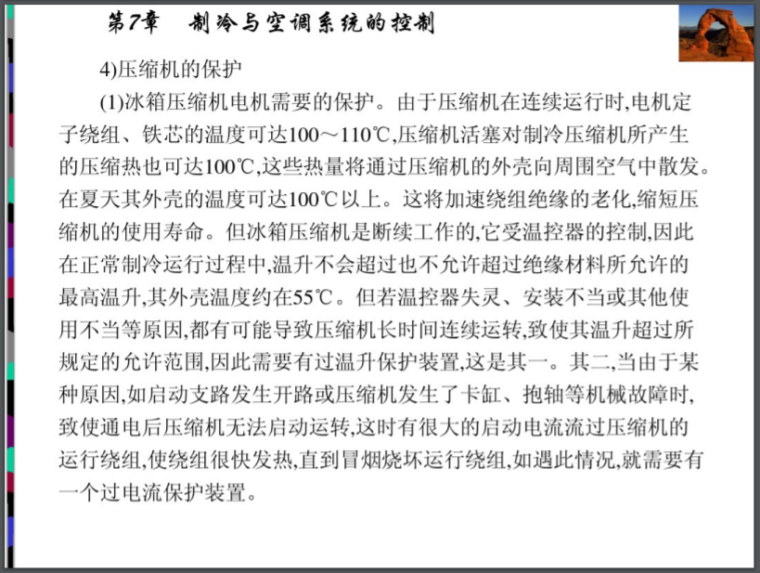 第7章　制冷与空调系统的控制

4)压缩机的保护

(1)冰箱压缩机电机需要的保护。由于压缩机在连续运行时,电机定子绕组、铁芯的温度可达100～110℃,压缩机活塞对制冷压缩机所产生的压缩热也可达100℃,这些热量将通过压缩机的外壳向周围空气中散发。在夏天其外壳的温度可达100℃以上。这将加速绕组绝缘的老化,缩短压缩机的使用寿命。但冰箱压缩机是断续工作的,它受温控器的控制,因此在正常制冷运行过程中,温升不会超过也不允许超过绝缘材料所允许的最高温升,其外壳温度约在55℃。但若温控器失灵、安装不当或其他使用不当等原因,都有可能导致压缩机长时间连续运转,致使其温升超过所规定的允许范围,因此需要有过温升保护装置,这是其一。其二,当由于某种原因,如启动支路发生开路或压缩机发生了卡缸、抱轴等机械故障时,致使通电后压缩机无法启动运转,这时有很大的启动电流流过压缩机的运行绕组,使绕组很快发热,直到冒烟烧坏运行绕组,如遇此情况,就需要有一个过电流保护装置。